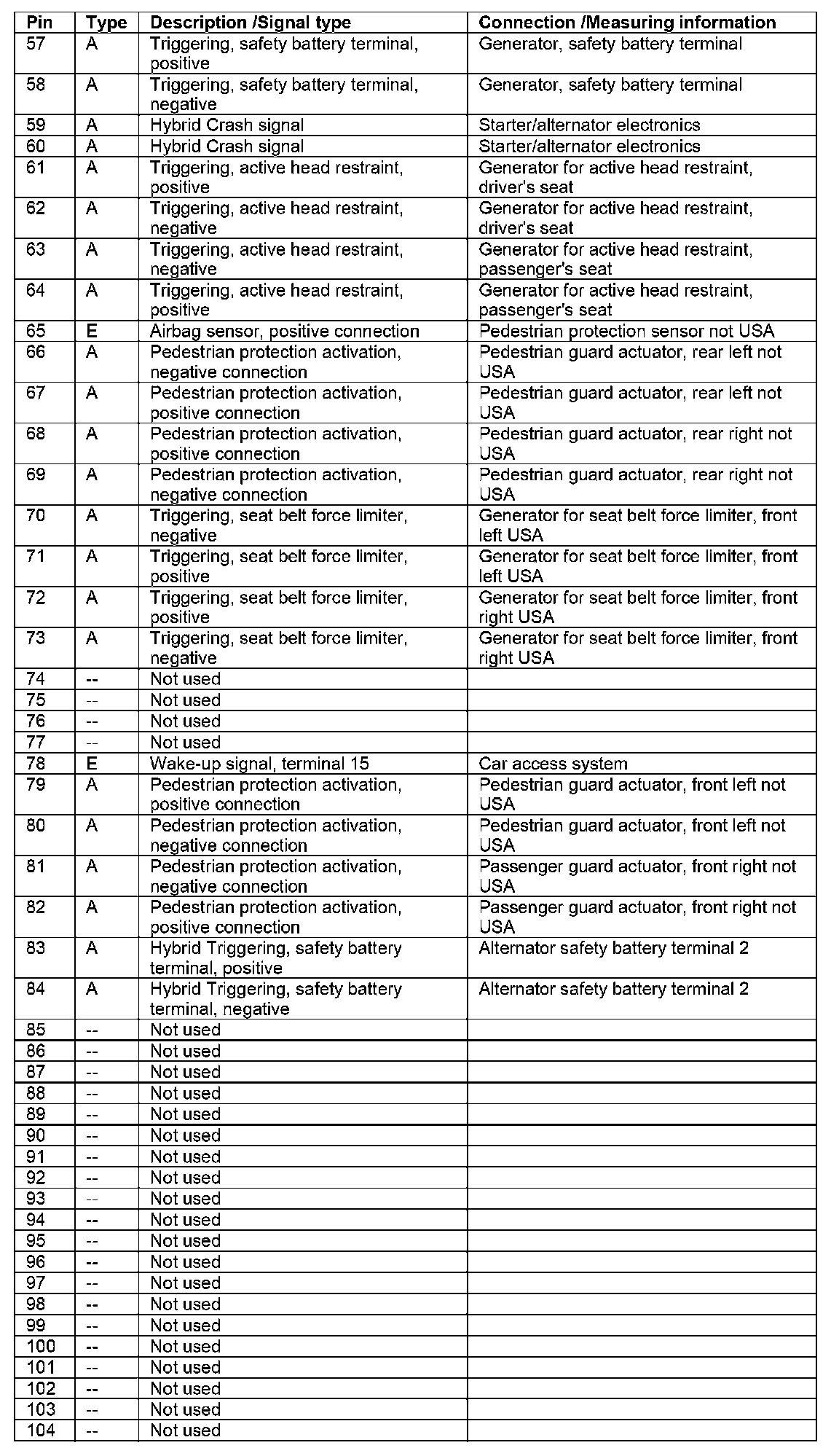 | Pin | Type | Description /Signal type | Connection /Measuring information |
|---|---|---|---|
| 57 | A | Triggering, safety battery terminal, positive | Generator, safety battery terminal |
| 58 | A | Triggering, safety battery terminal, negative | Generator, safety battery terminal |
| 59 | A | Hybrid Crash signal | Starter/alternator electronics |
| 60 | A | Hybrid Crash signal | Starter/alternator electronics |
| 61 | A | Triggering, active head restraint, positive | Generator for active head restraint, driver's seat |
| 62 | A | Triggering, active head restraint, negative | Generator for active head restraint, driver's seat |
| 63 | A | Triggering, active head restraint, negative | Generator for active head restraint, passenger's seat |
| 64 | A | Triggering, active head restraint, positive | Generator for active head restraint, passenger's seat |
| 65 | E | Airbag sensor, positive connection | Pedestrian protection sensor not USA |
| 66 | A | Pedestrian protection activation, negative connection | Pedestrian guard actuator, rear left not USA |
| 67 | A | Pedestrian protection activation, positive connection | Pedestrian guard actuator, rear left not USA |
| 68 | A | Pedestrian protection activation, positive connection | Pedestrian guard actuator, rear right not USA |
| 69 | A | Pedestrian protection activation, negative connection | Pedestrian guard actuator, rear right not USA |
| 70 | A | Triggering, seat belt force limiter, negative | Generator for seat belt force limiter, front left USA |
| 71 | A | Triggering, seat belt force limiter, positive | Generator for seat belt force limiter, front left USA |
| 72 | A | Triggering, seat belt force limiter, positive | Generator for seat belt force limiter, front right USA |
| 73 | A | Triggering, seat belt force limiter, negative | Generator for seat belt force limiter, front right USA |
| 74 | -- | Not used | |
| 75 | -- | Not used | |
| 76 | -- | Not used | |
| 77 | -- | Not used | |
| 78 | E | Wake-up signal, terminal 15 | Car access system |
| 79 | A | Pedestrian protection activation, positive connection | Pedestrian guard actuator, front left not USA |
| 80 | A | Pedestrian protection activation, negative connection | Pedestrian guard actuator, front left not USA |
| 81 | A | Pedestrian protection activation, negative connection | Passenger guard actuator, front right not USA |
| 82 | A | Pedestrian protection activation, positive connection | Passenger guard actuator, front right not USA |
| 83 | A | Hybrid Triggering, safety battery terminal, positive | Alternator safety battery terminal 2 |
| 84 | A | Hybrid Triggering, safety battery terminal, negative | Alternator safety battery terminal 2 |
| 85 | -- | Not used | |
| 86 | -- | Not used | |
| 87 | -- | Not used | |
| 88 | -- | Not used | |
| 89 | -- | Not used | |
| 90 | -- | Not used | |
| 91 | -- | Not used | |
| 92 | -- | Not used | |
| 93 | -- | Not used | |
| 94 | -- | Not used | |
| 95 | -- | Not used | |
| 96 | -- | Not used | |
| 97 | -- | Not used | |
| 98 | -- | Not used | |
| 99 | -- | Not used | |
| 100 | -- | Not used | |
| 101 | -- | Not used | |
| 102 | -- | Not used | |
| 103 | -- | Not used | |
| 104 | -- | Not used | |